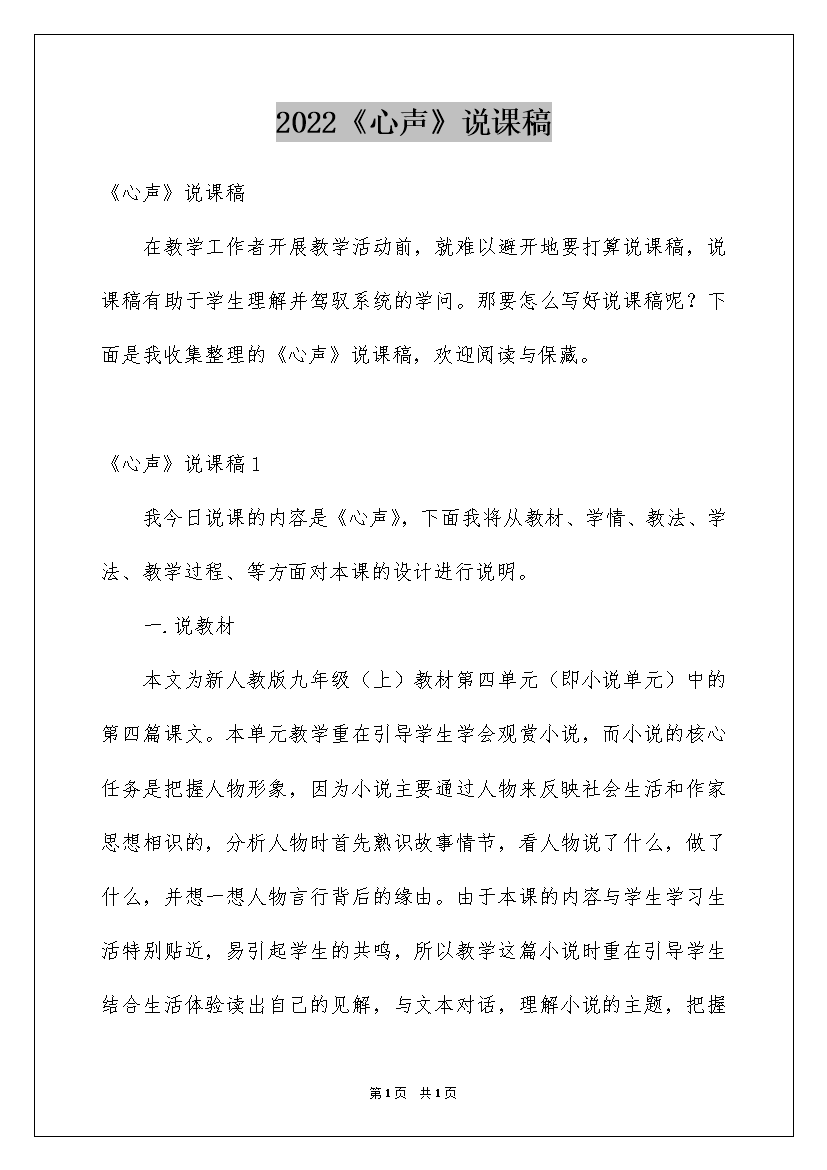 2022《心声》说课稿

《心声》说课稿

在教学工作者开展教学活动前，就难以避开地要打算说课稿，说课稿有助于学生理解并驾驭系统的学问。那要怎么写好说课稿呢？下面是我收集整理的《心声》说课稿，欢迎阅读与保藏。

《心声》说课稿1

我今日说课的内容是《心声》，下面我将从教材、学情、教法、学法、教学过程、等方面对本课的设计进行说明。

一.说教材

本文为新人教版九年级（上）教材第四单元（即小说单元）中的第四篇课文。本单元教学重在引导学生学会观赏小说，而小说的核心任务是把握人物形象，因为小说主要通过人物来反映社会生活和作家思想相识的，分析人物时首先熟识故事情节，看人物说了什么，做了什么，并想一想人物言行背后的缘由。由于本课的内容与学生学习生活特别贴近，易引起学生的共鸣，所以教学这篇小说时重在引导学生结合生活体验读出自己的见解，与文本对话，理解小说的主题，把握

第1页 共1页